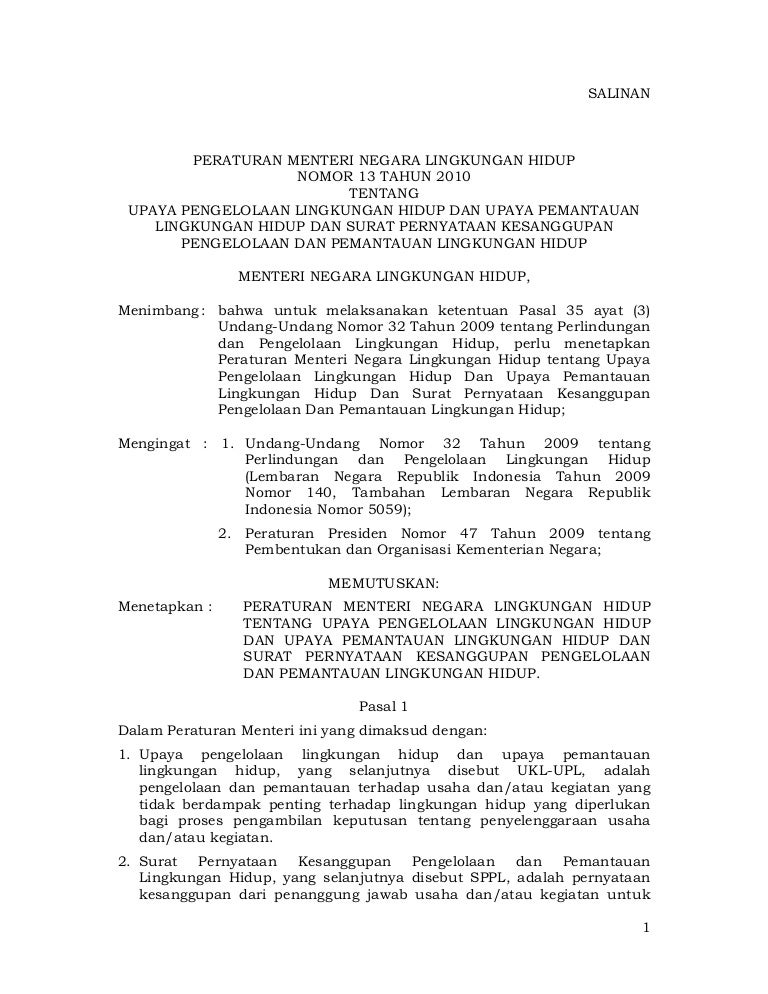 SALINAN

PERATURAN MENTERI NEGARA LINGKUNGAN HIDUP
NOMOR 13 TAHUN 2010
TENTANG
UPAYA PENGELOLAAN LINGKUNGAN HIDUP DAN UPAYA PEMANTAUAN LINGKUNGAN HIDUP DAN SURAT PERNYATAAN KESANGGUPAN PENGELOLAAN DAN PEMANTAUAN LINGKUNGAN HIDUP

MENTERI NEGARA LINGKUNGAN HIDUP,

Menimbang : bahwa untuk melaksanakan ketentuan Pasal 35 ayat (3) Undang-Undang Nomor 32 Tahun 2009 tentang Perlindungan dan Pengelolaan Lingkungan Hidup, perlu menetapkan Peraturan Menteri Negara Lingkungan Hidup tentang Upaya Pengelolaan Lingkungan Hidup Dan Upaya Pemantauan Lingkungan Hidup Dan Surat Pernyataan Kesanggupan Pengelolaan Dan Pemantauan Lingkungan Hidup;

Mengingat : 1. Undang-Undang Nomor 32 Tahun 2009 tentang Perlindungan dan Pengelolaan Lingkungan Hidup (Lembaran Negara Republik Indonesia Tahun 2009 Nomor 140, Tambahan Lembaran Negara Republik Indonesia Nomor 5059);

2. Peraturan Presiden Nomor 47 Tahun 2009 tentang Pembentukan dan Organisasi Kementerian Negara;

MEMUTUSKAN:

Menetapkan : PERATURAN MENTERI NEGARA LINGKUNGAN HIDUP TENTANG UPAYA PENGELOLAAN LINGKUNGAN HIDUP DAN UPAYA PEMANTAUAN LINGKUNGAN HIDUP DAN SURAT PERNYATAAN KESANGGUPAN PENGELOLAAN DAN PEMANTAUAN LINGKUNGAN HIDUP.

Pasal 1

Dalam Peraturan Menteri ini yang dimaksud dengan:

1. Upaya pengelolaan lingkungan hidup dan upaya pemantauan lingkungan hidup, yang selanjutnya disebut UKL-UPL, adalah pengelolaan dan pemantauan terhadap usaha dan/atau kegiatan yang tidak berdampak penting terhadap lingkungan hidup yang diperlukan bagi proses pengambilan keputusan tentang penyelenggaraan usaha dan/atau kegiatan.

2. Surat Pernyataan Kesanggupan Pengelolaan dan Pemantauan Lingkungan Hidup, yang selanjutnya disebut SPPL, adalah pernyataan kesanggupan dari penanggung jawab usaha dan/atau kegiatan untuk

1